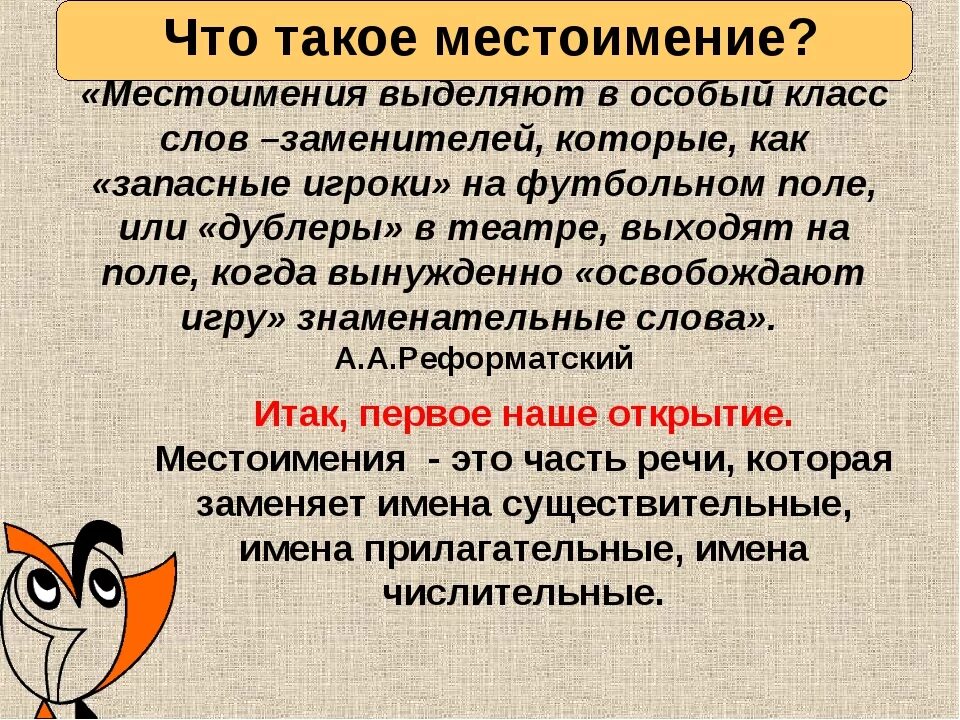 Что такое местоимение?

«Местоимения выделяют в особый класс слов –заменителей, которые, как «запасные игроки» на футбольном поле, или «дублеры» в театре, выходят на поле, когда вынужденно «освобождают игру» знаменательные слова».
А.А.Реформатский

Итак, первое наше открытие.
Местоимения - это часть речи, которая заменяет имена существительные, имена прилагательные, имена числительные.